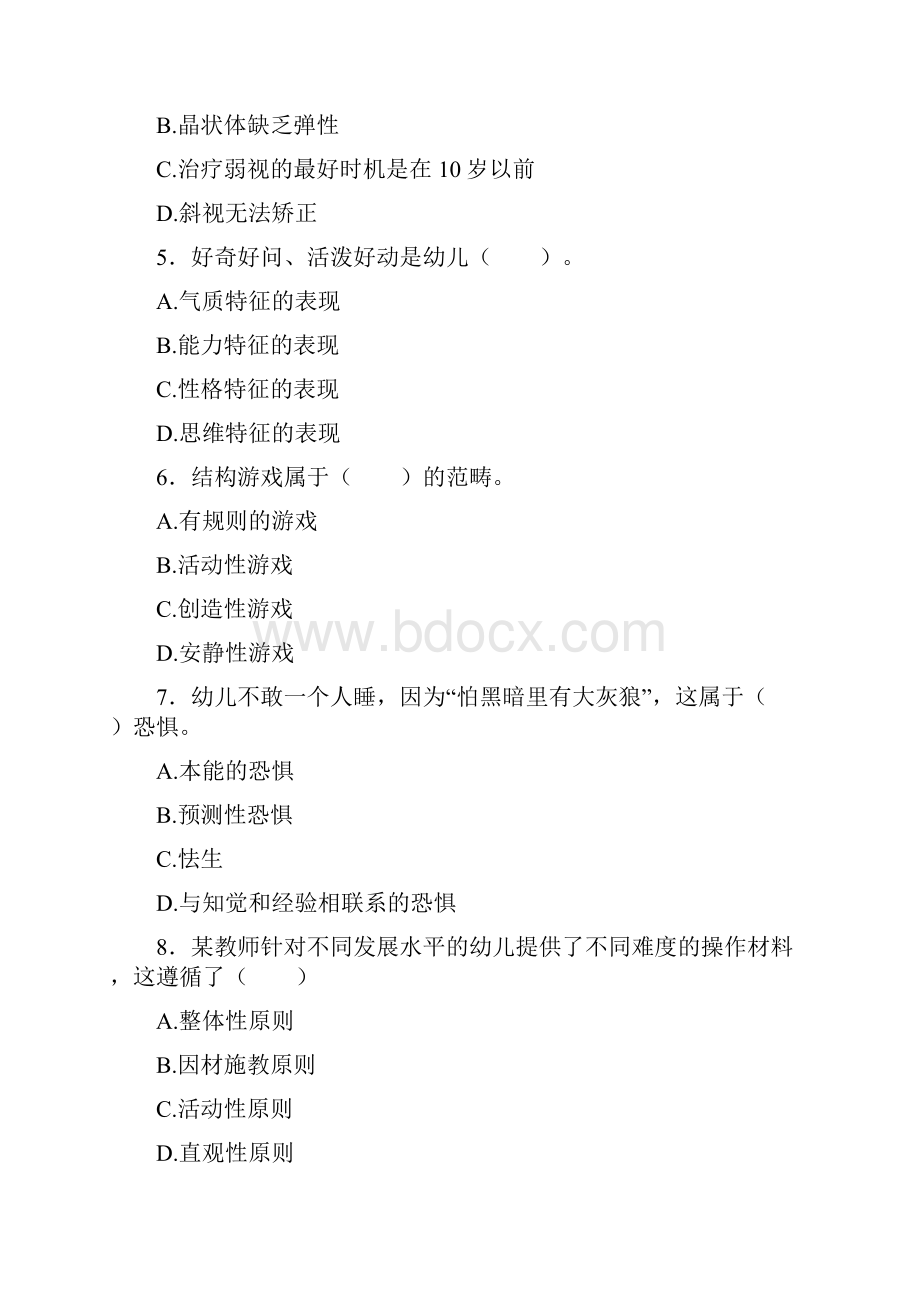 B.晶状体缺乏弹性

C.治疗弱视的最好时机是在 10 岁以前

D.斜视无法矫正

5．好奇好问、活泼好动是幼儿（　　）。

A.气质特征的表现

B.能力特征的表现

C.性格特征的表现

D.思维特征的表现

6．结构游戏属于（　　）的范畴。

A.有规则的游戏

B.活动性游戏

C.创造性游戏

D.安静性游戏

www.bdocx.com

7．幼儿不敢一个人睡，因为“怕黑暗里有大灰狼”，这属于（　　）恐惧。

A.本能的恐惧

B.预测性恐惧

C.怯生

D.与知觉和经验相联系的恐惧

8．某教师针对不同发展水平的幼儿提供了不同难度的操作材料，这遵循了（　　）

A.整体性原则

B.因材施教原则

C.活动性原则

D.直观性原则